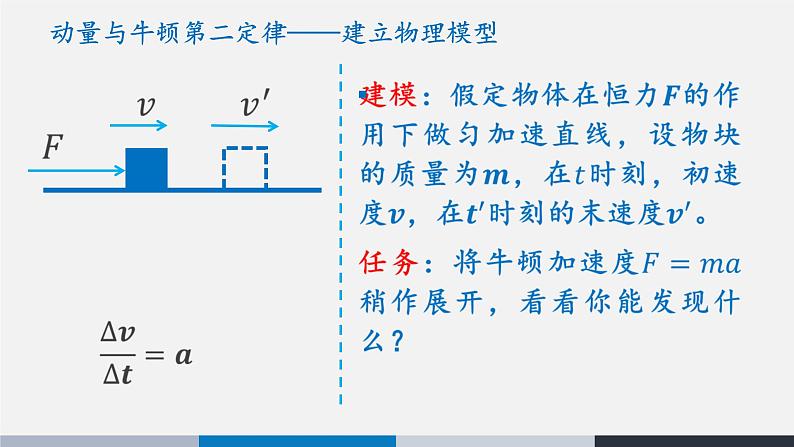 动量与牛顿第二定律——建立物理模型

$v$ $v'$

$F$

$\frac{\Delta v}{\Delta t} = a$

建模：假定物体在恒力$F$的作用下做匀加速直线，设物块的质量为$m$，在$t$时刻，初速度$v$，在$t'$时刻的末速度$v'$。

任务：将牛顿加速度$F = ma$稍作展开，看看你能发现什么？